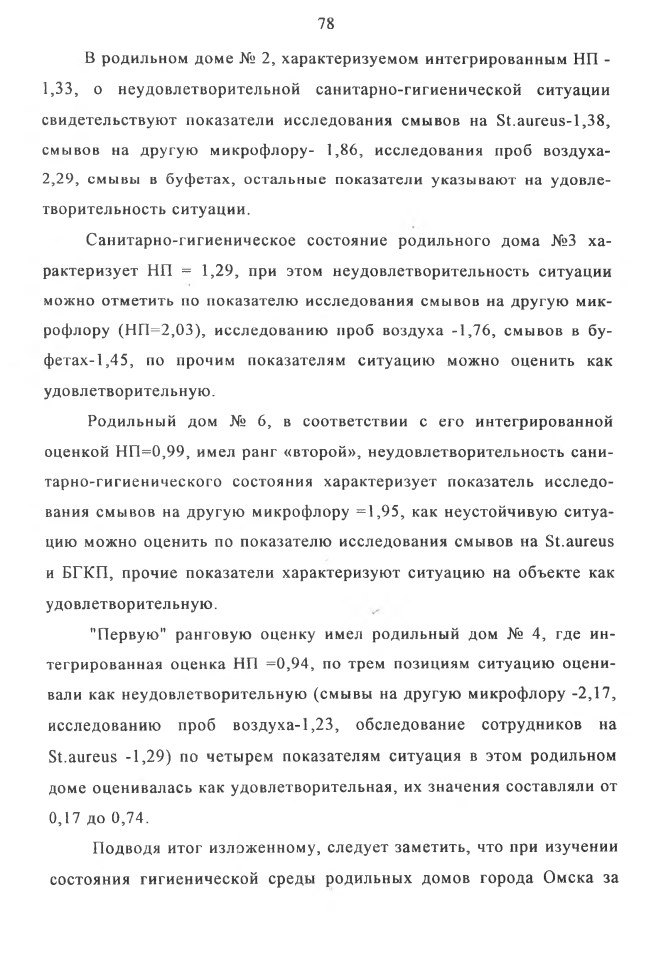 78

В родильном доме № 2, характеризуемом интегрированным НП - 1,33, о неудовлетворительной санитарно-гигиенической ситуации свидетельствуют показатели исследования смывов на St.aureus-1,38, смывов на другую микрофлору- 1,86, исследования проб воздуха-2,29, смывы в буфетах, остальные показатели указывают на удовлетворительность ситуации.

Санитарно-гигиеническое состояние родильного дома №3 характеризует НП = 1,29, при этом неудовлетворительность ситуации можно отметить по показателю исследования смывов на другую микрофлору (НП=2,03), исследованию проб воздуха -1,76, смывов в буфетах-1,45, по прочим показателям ситуацию можно оценить как удовлетворительную.

Родильный дом № 6, в соответствии с его интегрированной оценкой НП=0,99, имел ранг «второй», неудовлетворительность санитарно-гигиенического состояния характеризует показатель исследования смывов на другую микрофлору =1,95, как неустойчивую ситуацию можно оценить по показателю исследования смывов на St.aureus и БГКП, прочие показатели характеризуют ситуацию на объекте как удовлетворительную.

"Первую" ранговую оценку имел родильный дом № 4, где интегрированная оценка НП =0,94, по трем позициям ситуацию оценивали как неудовлетворительную (смывы на другую микрофлору -2,17, исследованию проб воздуха-1,23, обследование сотрудников на St.aureus -1,29) по четырем показателям ситуация в этом родильном доме оценивалась как удовлетворительная, их значения составляли от 0,17 до 0,74.

Подводя итог изложенному, следует заметить, что при изучении состояния гигиенической среды родильных домов города Омска за